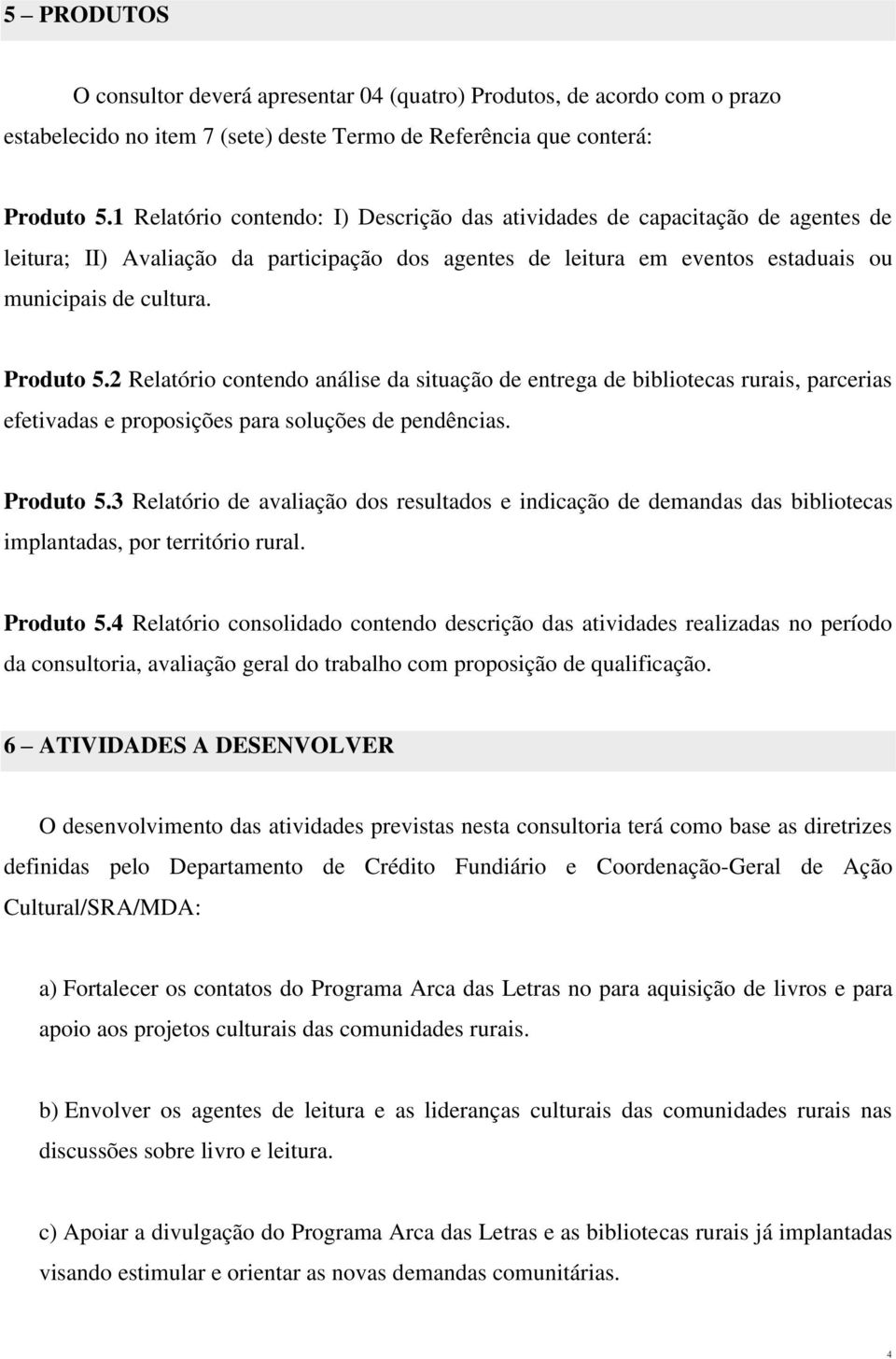 5 – PRODUTOS

O consultor deverá apresentar 04 (quatro) Produtos, de acordo com o prazo estabelecido no item 7 (sete) deste Termo de Referência que conterá:

Produto 5.1 Relatório contendo: I) Descrição das atividades de capacitação de agentes de leitura; II) Avaliação da participação dos agentes de leitura em eventos estaduais ou municipais de cultura.

Produto 5.2 Relatório contendo análise da situação de entrega de bibliotecas rurais, parcerias efetivadas e proposições para soluções de pendências.

Produto 5.3 Relatório de avaliação dos resultados e indicação de demandas das bibliotecas implantadas, por território rural.

Produto 5.4 Relatório consolidado contendo descrição das atividades realizadas no período da consultoria, avaliação geral do trabalho com proposição de qualificação.

6 – ATIVIDADES A DESENVOLVER

O desenvolvimento das atividades previstas nesta consultoria terá como base as diretrizes definidas pelo Departamento de Crédito Fundiário e Coordenação-Geral de Ação Cultural/SRA/MDA:

a) Fortalecer os contatos do Programa Arca das Letras no para aquisição de livros e para apoio aos projetos culturais das comunidades rurais.

b) Envolver os agentes de leitura e as lideranças culturais das comunidades rurais nas discussões sobre livro e leitura.

c) Apoiar a divulgação do Programa Arca das Letras e as bibliotecas rurais já implantadas visando estimular e orientar as novas demandas comunitárias.

4